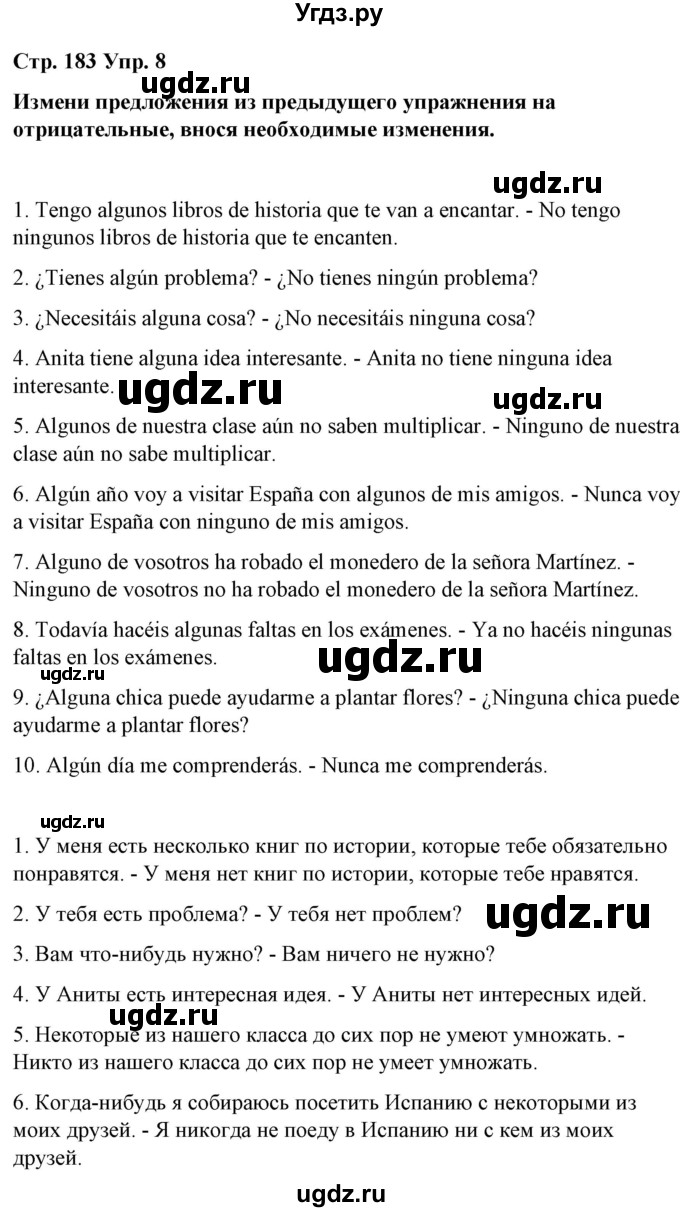 Угдз.ру

Стр. 183 Упр. 8

Измени предложения из предыдущего упражнения на отрицательные, внося необходимые изменения.

ugdz.ru

1. Tengo algunos libros de historia que te van a encantar. - No tengo ningunos libros de historia que te encanten.

2. ¿Tienes algún problema? - ¿No tienes ningún problema?

3. ¿Necesitáis alguna cosa? - ¿No necesitáis ninguna cosa?

4. Anita tiene alguna idea interesante. - Anita no tiene ninguna idea interesante.

ugdz.ru

ugdz.ru

5. Algunos de nuestra clase aún no saben multiplicar. - Ninguno de nuestra clase aún no sabe multiplicar.

6. Algún año voy a visitar España con algunos de mis amigos. - Nunca voy a visitar España con ninguno de mis amigos.

7. Alguno de vosotros ha robado el monedero de la señora Martínez. - Ninguno de vosotros no ha robado el monedero de la señora Martínez.

8. Todavía hacéis algunas faltas en los exámenes. - Ya no hacéis ningunas faltas en los exámenes.

ugdz.ru

ugdz.ru

9. ¿Alguna chica puede ayudarme a plantar flores? - ¿Ninguna chica puede ayudarme a plantar flores?

10. Algún día me comprenderás. - Nunca me comprenderás.

ugdz.ru

1. У меня есть несколько книг по истории, которые тебе обязательно понравятся. - У меня нет книг по истории, которые тебе нравятся.

2. У тебя есть проблема? - У тебя нет проблем?

ugdz.ru

3. Вам что-нибудь нужно? - Вам ничего не нужно?

4. У Аниты есть интересная идея. - У Аниты нет интересных идей.

ugdz.ru

5. Некоторые из нашего класса до сих пор не умеют умножать. - Никто из нашего класса до сих пор не умеет умножать.

6. Когда-нибудь я собираюсь посетить Испанию с некоторыми из моих друзей. - Я никогда не поеду в Испанию ни с кем из моих друзей.

ugdz.ru